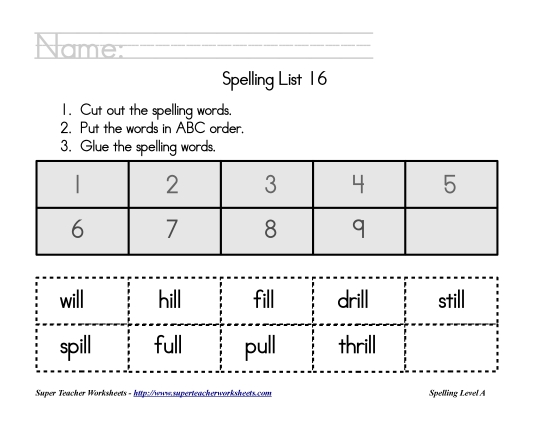 Name:

Spelling List 16

1. Cut out the spelling words.
2. Put the words in ABC order.
3. Glue the spelling words.

| 1 | 2 | 3 | 4 | 5 |
|---|---|---|---|---|
| 6 | 7 | 8 | 9 | |

| will | hill | fill | drill | still |
|---|---|---|---|---|
| spill | full | pull | thrill | |

Super Teacher Worksheets - http://www.superteacherworksheets.com

Spelling Level A